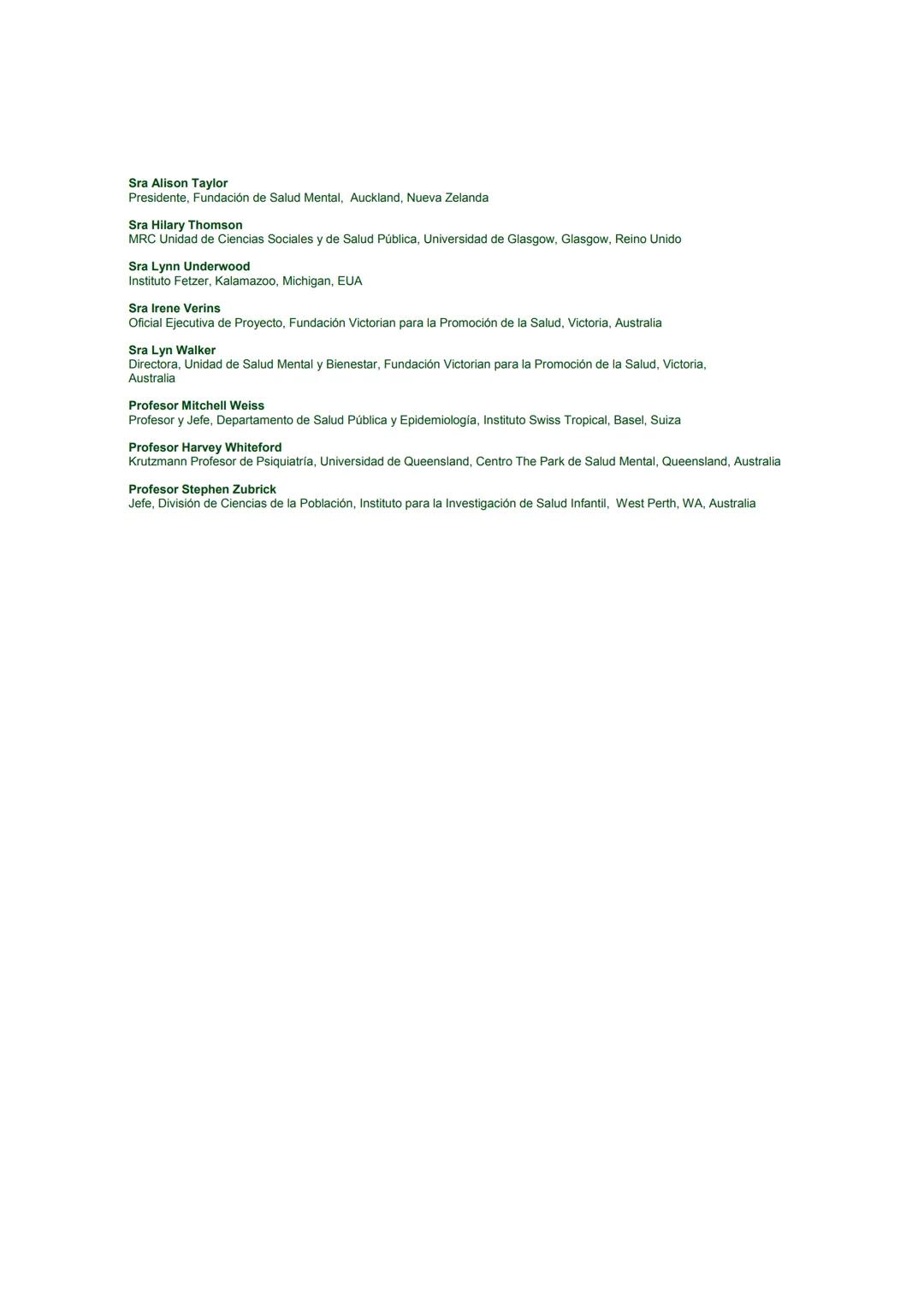 Sra Alison Taylor
Presidente, Fundación de Salud Mental, Auckland, Nueva Zelanda

Sra Hilary Thomson
MRC Unidad de Ciencias Sociales y de Salud Pública, Universidad de Glasgow, Glasgow, Reino Unido

Sra Lynn Underwood
Instituto Fetzer, Kalamazoo, Michigan, EUA

Sra Irene Verins
Oficial Ejecutiva de Proyecto, Fundación Victorian para la Promoción de la Salud, Victoria, Australia

Sra Lyn Walker
Directora, Unidad de Salud Mental y Bienestar, Fundación Victorian para la Promoción de la Salud, Victoria, Australia

Profesor Mitchell Weiss
Profesor y Jefe, Departamento de Salud Pública y Epidemiología, Instituto Swiss Tropical, Basel, Suiza

Profesor Harvey Whiteford
Krutzmann Profesor de Psiquiatría, Universidad de Queensland, Centro The Park de Salud Mental, Queensland, Australia

Profesor Stephen Zubrick
Jefe, División de Ciencias de la Población, Instituto para la Investigación de Salud Infantil, West Perth, WA, Australia